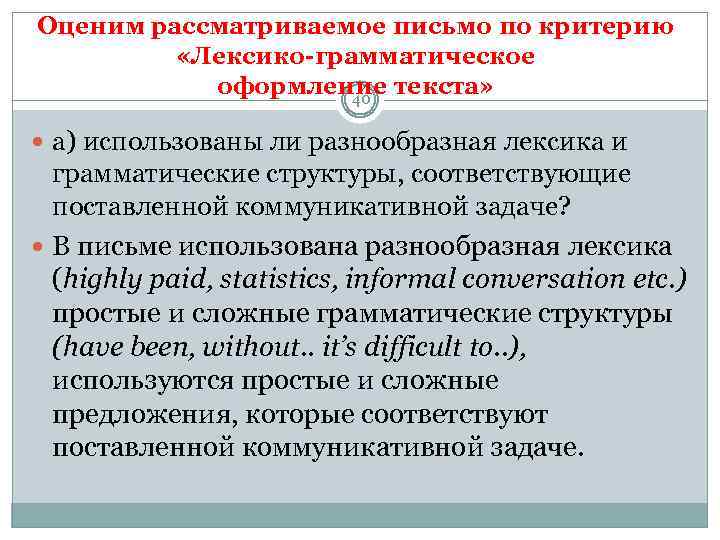 Оценим рассматриваемое письмо по критерию «Лексико-грамматическое оформление текста»

40

а) использованы ли разнообразная лексика и грамматические структуры, соответствующие поставленной коммуникативной задаче?

В письме использована разнообразная лексика (highly paid, statistics, informal conversation etc.) простые и сложные грамматические структуры (have been, without.. it's difficult to..), используются простые и сложные предложения, которые соответствуют поставленной коммуникативной задаче.